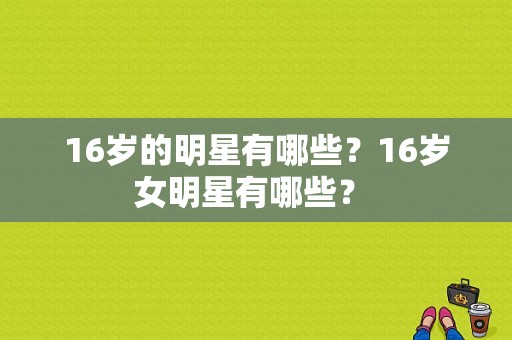 16岁的明星有哪些？16岁女明星有哪些？